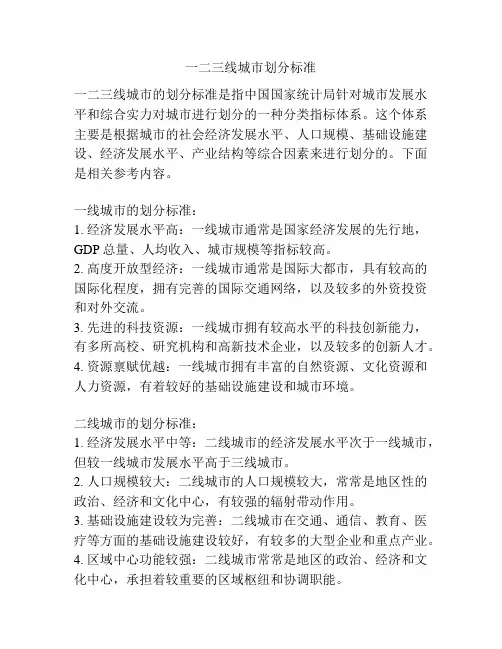 一二三线城市划分标准

一二三线城市的划分标准是指中国国家统计局针对城市发展水平和综合实力对城市进行划分的一种分类指标体系。这个体系主要是根据城市的社会经济发展水平、人口规模、基础设施建设、经济发展水平、产业结构等综合因素来进行划分的。下面是相关参考内容。

一线城市的划分标准：
1. 经济发展水平高：一线城市通常是国家经济发展的先行地，GDP 总量、人均收入、城市规模等指标较高。
2. 高度开放型经济：一线城市通常是国际大都市，具有较高的国际化程度，拥有完善的国际交通网络，以及较多的外资投资和对外交流。
3. 先进的科技资源：一线城市拥有较高水平的科技创新能力，有多所高校、研究机构和高新技术企业，以及较多的创新人才。
4. 资源禀赋优越：一线城市拥有丰富的自然资源、文化资源和人力资源，有着较好的基础设施建设和城市环境。

二线城市的划分标准：
1. 经济发展水平中等：二线城市的经济发展水平次于一线城市，但较一线城市发展水平高于三线城市。
2. 人口规模较大：二线城市的人口规模较大，常常是地区性的政治、经济和文化中心，有较强的辐射带动作用。
3. 基础设施建设较为完善：二线城市在交通、通信、教育、医疗等方面的基础设施建设较好，有较多的大型企业和重点产业。
4. 区域中心功能较强：二线城市常常是地区的政治、经济和文化中心，承担着较重要的区域枢纽和协调职能。